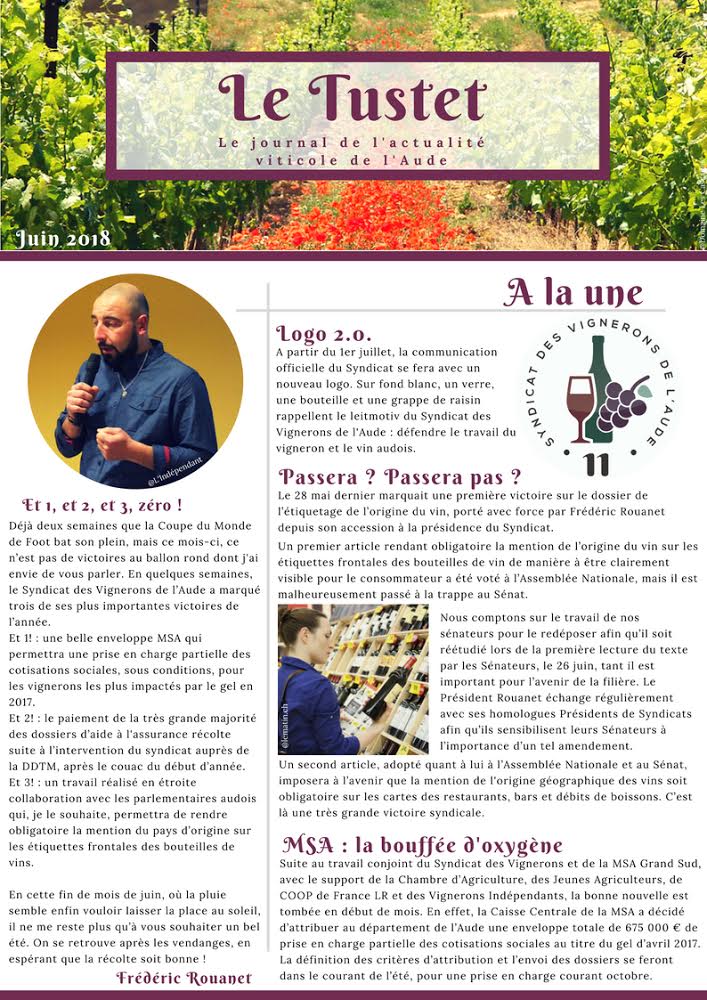 Le Tustet
Le journal de l'actualité viticole de l'Aude

Juin 2018

@L'Indépendant

Et 1, et 2, et 3, zéro !
Déjà deux semaines que la Coupe du Monde de Foot bat son plein, mais ce mois-ci, ce n'est pas de victoires au ballon rond dont j'ai envie de vous parler. En quelques semaines, le Syndicat des Vignerons de l'Aude a marqué trois de ses plus importantes victoires de l'année.
Et 1! : une belle enveloppe MSA qui permettra une prise en charge partielle des cotisations sociales, sous conditions, pour les vignerons les plus impactés par le gel en 2017.
Et 2! : le paiement de la très grande majorité des dossiers d'aide à l'assurance récolte suite à l'intervention du syndicat auprès de la DDTM, après le couac du début d'année.
Et 3! : un travail réalisé en étroite collaboration avec les parlementaires audois qui, je le souhaite, permettra de rendre obligatoire la mention du pays d'origine sur les étiquettes frontales des bouteilles de vins.

En cette fin de mois de juin, où la pluie semble enfin vouloir laisser la place au soleil, il ne me reste plus qu'à vous souhaiter un bel été. On se retrouve après les vendanges, en espérant que la récolte soit bonne !
Frédéric Rouanet

A la une

Logo 2.0.
A partir du 1er juillet, la communication officielle du Syndicat se fera avec un nouveau logo. Sur fond blanc, un verre, une bouteille et une grappe de raisin rappellent le leitmotiv du Syndicat des Vignerons de l'Aude : défendre le travail du vigneron et le vin audois.

SYNDICAT DES VIGNERONS DE L'AUDE
11

Passera ? Passera pas ?
Le 28 mai dernier marquait une première victoire sur le dossier de l'étiquetage de l'origine du vin, porté avec force par Frédéric Rouanet depuis son accession à la présidence du Syndicat.
Un premier article rendant obligatoire la mention de l'origine du vin sur les étiquettes frontales des bouteilles de vin de manière à être clairement visible pour le consommateur a été voté à l'Assemblée Nationale, mais il est malheureusement passé à la trappe au Sénat.

@lematin.ch

Nous comptons sur le travail de nos sénateurs pour le redéposer afin qu'il soit réétudié lors de la première lecture du texte par les Sénateurs, le 26 juin, tant il est important pour l'avenir de la filière. Le Président Rouanet échange régulièrement avec ses homologues Présidents de Syndicats afin qu'ils sensibilisent leurs Sénateurs à l'importance d'un tel amendement.
Un second article, adopté quant à lui à l'Assemblée Nationale et au Sénat, imposera à l'avenir que la mention de l'origine géographique des vins soit obligatoire sur les cartes des restaurants, bars et débits de boissons. C'est là une très grande victoire syndicale.

MSA : la bouffée d'oxygène
Suite au travail conjoint du Syndicat des Vignerons et de la MSA Grand Sud, avec le support de la Chambre d'Agriculture, des Jeunes Agriculteurs, de COOP de France LR et des Vignerons Indépendants, la bonne nouvelle est tombée en début de mois. En effet, la Caisse Centrale de la MSA a décidé d'attribuer au département de l'Aude une enveloppe totale de 675 000 € de prise en charge partielle des cotisations sociales au titre du gel d'avril 2017. La définition des critères d'attribution et l'envoi des dossiers se feront dans le courant de l'été, pour une prise en charge courant octobre.